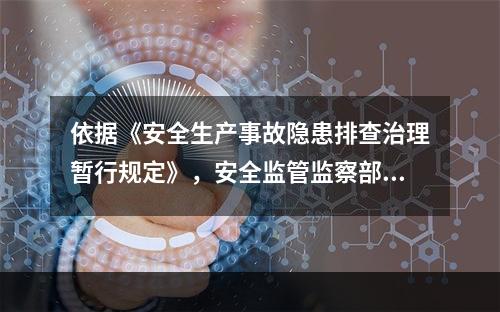 依据《安全生产事故隐患排查治理暂行规定》，安全监管监察部...